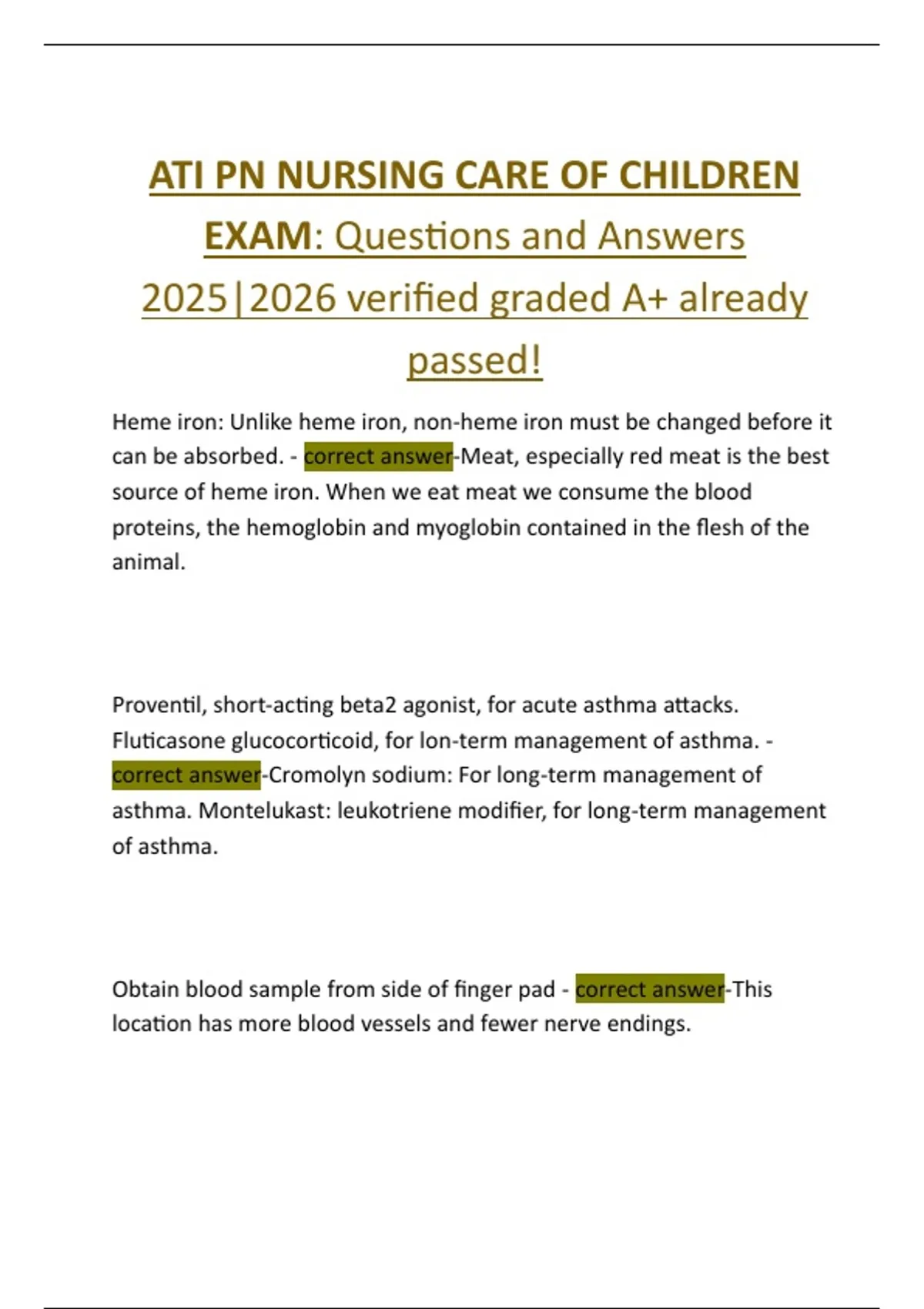 ATI PN NURSING CARE OF CHILDREN EXAM: Questions and Answers 2025|2026 verified graded A+ already passed!

Heme iron: Unlike heme iron, non-heme iron must be changed before it can be absorbed. - correct answer-Meat, especially red meat is the best source of heme iron. When we eat meat we consume the blood proteins, the hemoglobin and myoglobin contained in the flesh of the animal.

Proventil, short-acting beta2 agonist, for acute asthma attacks. Fluticasone glucocorticoid, for lon-term management of asthma. - correct answer-Cromolyn sodium: For long-term management of asthma. Montelukast: leukotriene modifier, for long-term management of asthma.

Obtain blood sample from side of finger pad - correct answer-This location has more blood vessels and fewer nerve endings.